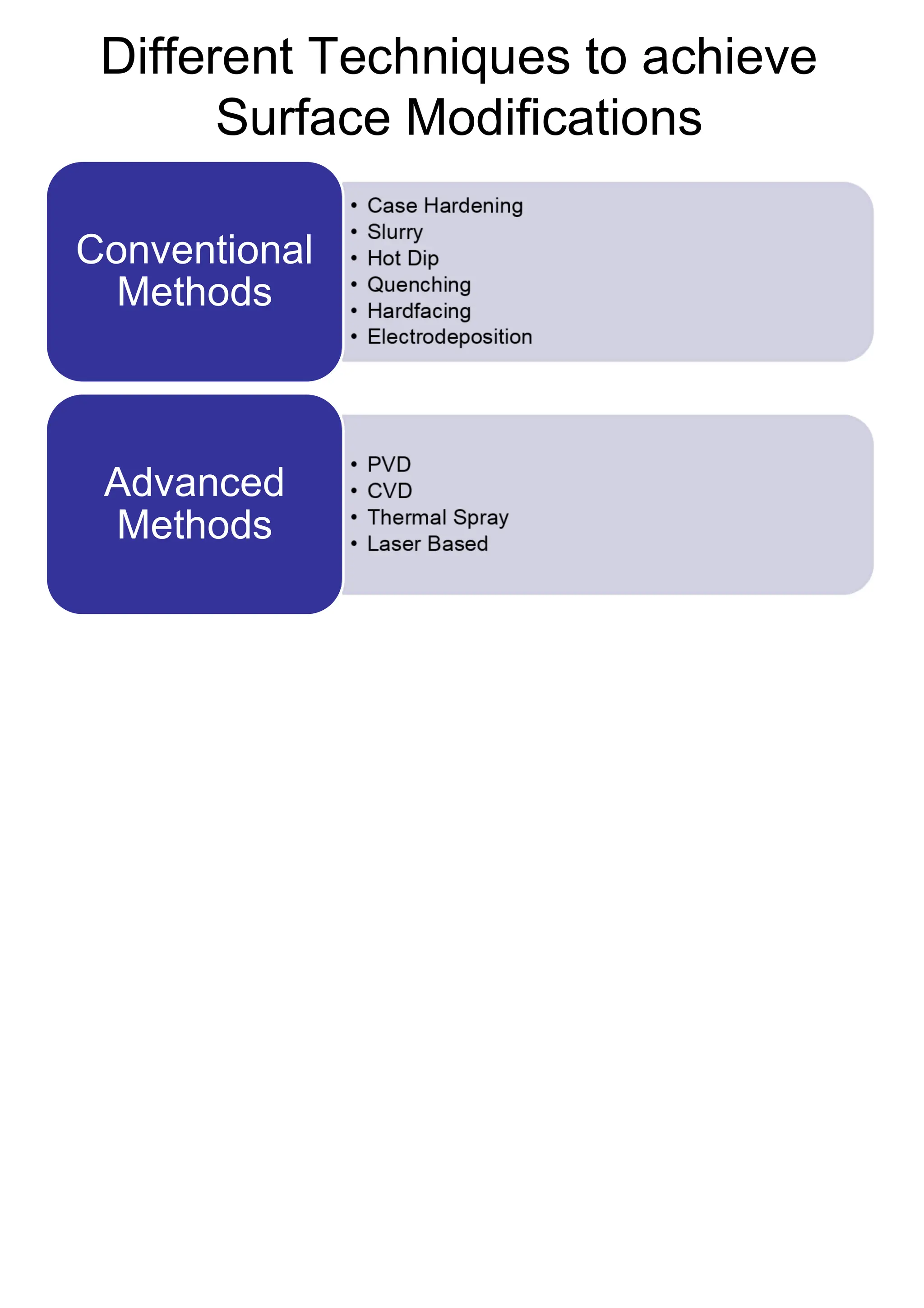 Different Techniques to achieve Surface Modifications

Conventional Methods

• Case Hardening
• Slurry
• Hot Dip
• Quenching
• Hardfacing
• Electrodeposition

Advanced Methods

• PVD
• CVD
• Thermal Spray
• Laser Based